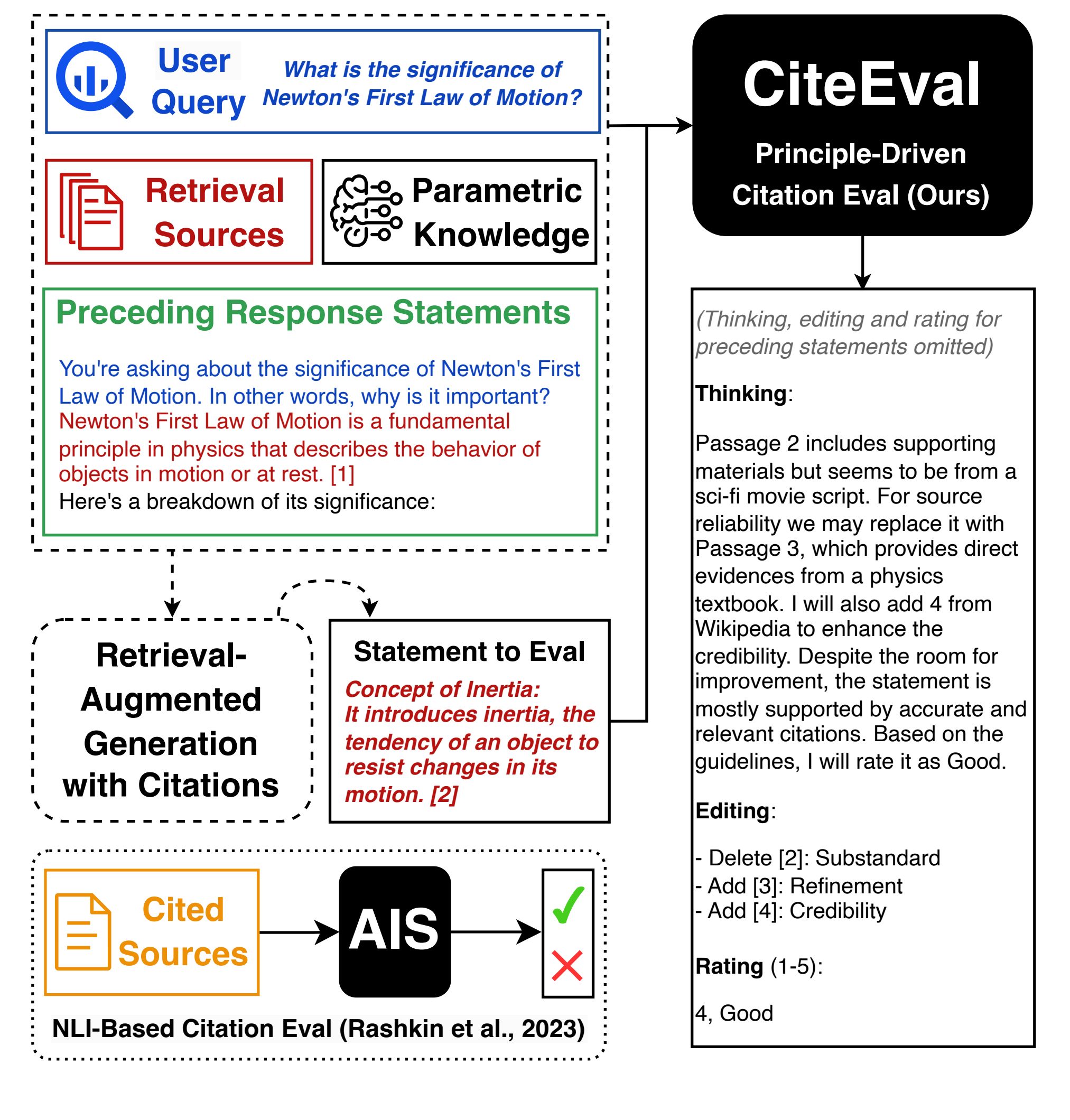 User Query

What is the significance of Newton's First Law of Motion?

Retrieval Sources

Parametric Knowledge

Preceding Response Statements

You're asking about the significance of Newton's First Law of Motion. In other words, why is it important? Newton's First Law of Motion is a fundamental principle in physics that describes the behavior of objects in motion or at rest. [1] Here's a breakdown of its significance:

Retrieval-Augmented Generation with Citations

Statement to Eval

Concept of Inertia: It introduces inertia, the tendency of an object to resist changes in its motion. [2]

Cited Sources

AIS

NLI-Based Citation Eval (Rashkin et al., 2023)

CiteEval

Principle-Driven Citation Eval (Ours)

(Thinking, editing and rating for preceding statements omitted)

Thinking:

Passage 2 includes supporting materials but seems to be from a sci-fi movie script. For source reliability we may replace it with Passage 3, which provides direct evidences from a physics textbook. I will also add 4 from Wikipedia to enhance the credibility. Despite the room for improvement, the statement is mostly supported by accurate and relevant citations. Based on the guidelines, I will rate it as Good.

Editing:

- Delete [2]: Substandard
- Add [3]: Refinement
- Add [4]: Credibility

Rating (1-5):

4, Good